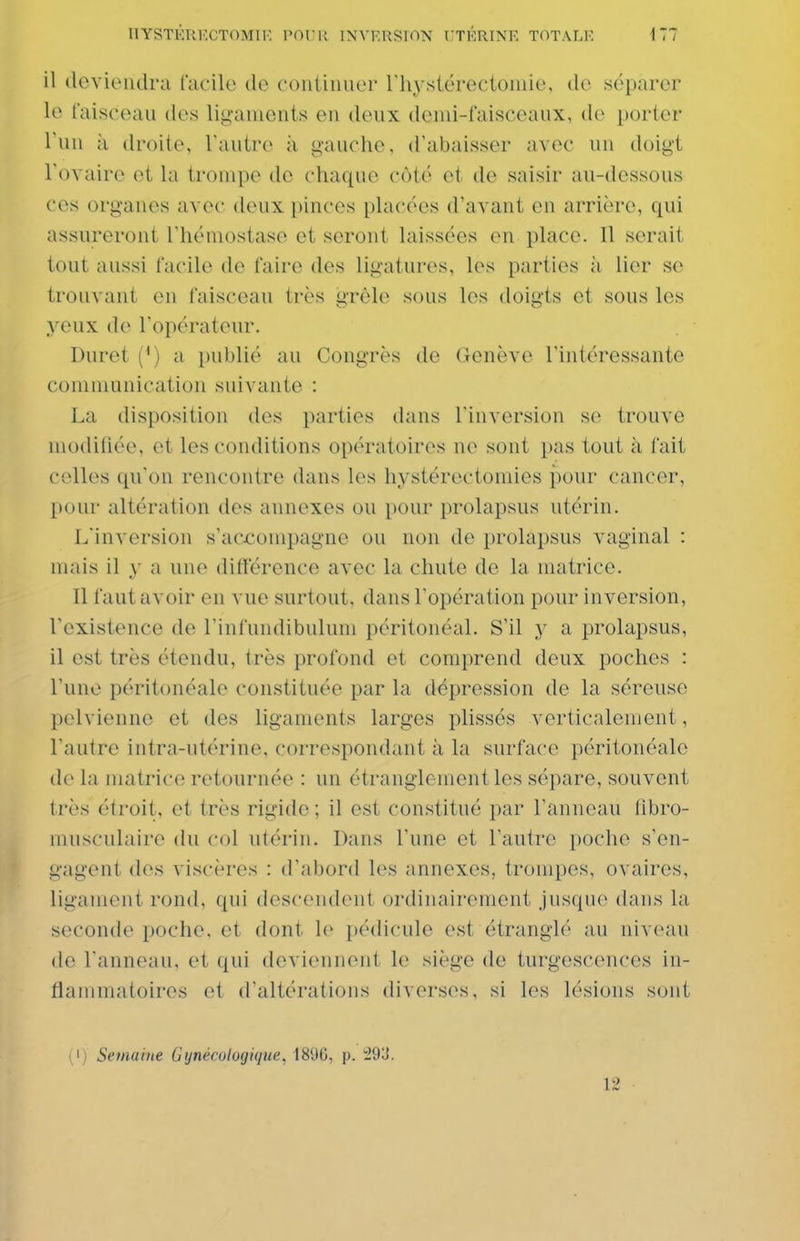 HYSTÉRECTOMIE POUR INVERSION UTÉRINE TOTALE 177

il deviendra facile de continuer l'hystérectomie, de séparer le faisceau des ligaments en deux demi-faisceaux, de porter l'un à droite, l'autre à gauche, d'abaisser avec un doigt l'ovaire et la trompe de chaque côté et de saisir au-dessous ces organes avec deux pinces placées d'avant en arrière, qui assureront l'hémostase et seront laissées en place. Il serait tout aussi facile de faire des ligatures, les parties à lier se trouvant en faisceau très grêle sous les doigts et sous les yeux de l'opérateur.

Duret (¹) a publié au Congrès de Genève l'intéressante communication suivante :

La disposition des parties dans l'inversion se trouve modifiée, et les conditions opératoires ne sont pas tout à fait celles qu'on rencontre dans les hystérectomies pour cancer, pour altération des annexes ou pour prolapsus utérin.

L'inversion s'accompagne ou non de prolapsus vaginal : mais il y a une différence avec la chute de la matrice.

Il faut avoir en vue surtout, dans l'opération pour inversion, l'existence de l'infundibulum péritonéal. S'il y a prolapsus, il est très étendu, très profond et comprend deux poches : l'une péritonéale constituée par la dépression de la séreuse pelvienne et des ligaments larges plissés verticalement, l'autre intra-utérine, correspondant à la surface péritonéale de la matrice retournée : un étranglement les sépare, souvent très étroit, et très rigide ; il est constitué par l'anneau fibro-musculaire du col utérin. Dans l'une et l'autre poche s'engagent des viscères : d'abord les annexes, trompes, ovaires, ligament rond, qui descendent ordinairement jusque dans la seconde poche, et dont le pédicule est étranglé au niveau de l'anneau, et qui deviennent le siège de turgescences inflammatoires et d'altérations diverses, si les lésions sont

(¹) Semaine Gynécologique, 1896, p. 293.

12